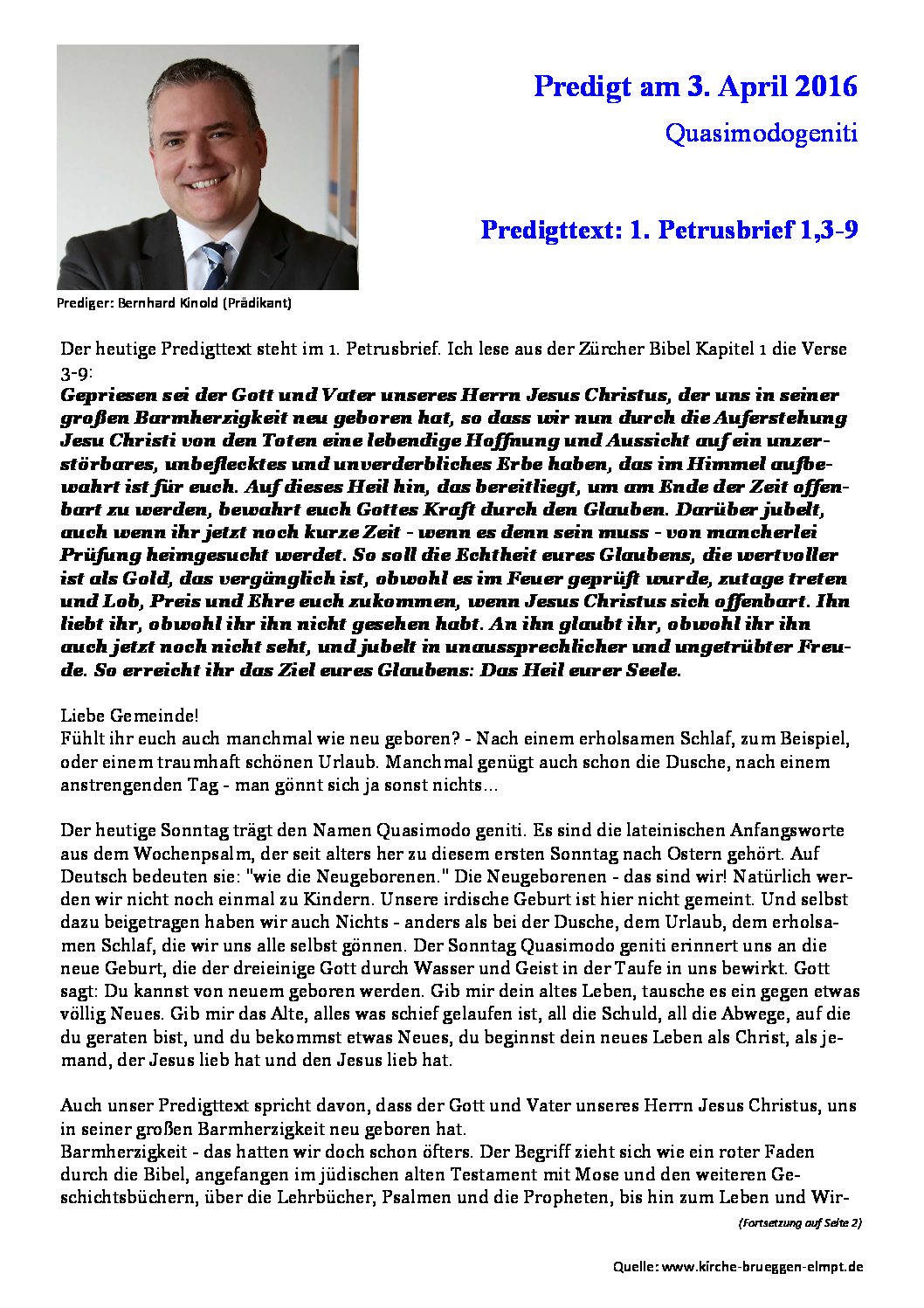 Predigt am 3. April 2016

Quasimodogeniti

Predigttext: 1. Petrusbrief 1,3-9

Prediger: Bernhard Kinold (Prädikant)

Der heutige Predigttext steht im 1. Petrusbrief. Ich lese aus der Zürcher Bibel Kapitel 1 die Verse 3-9:
Gepriesen sei der Gott und Vater unseres Herrn Jesus Christus, der uns in seiner großen Barmherzigkeit neu geboren hat, so dass wir nun durch die Auferstehung Jesu Christi von den Toten eine lebendige Hoffnung und Aussicht auf ein unzerstörbares, unbeflecktes und unverderbliches Erbe haben, das im Himmel aufbewahrt ist für euch. Auf dieses Heil hin, das bereitliegt, um am Ende der Zeit offenbart zu werden, bewahrt euch Gottes Kraft durch den Glauben. Darüber jubelt, auch wenn ihr jetzt noch kurze Zeit - wenn es denn sein muss - von mancherlei Prüfung heimgesucht werdet. So soll die Echtheit eures Glaubens, die wertvoller ist als Gold, das vergänglich ist, obwohl es im Feuer geprüft wurde, zutage treten und Lob, Preis und Ehre euch zukommen, wenn Jesus Christus sich offenbart. Ihn liebt ihr, obwohl ihr ihn nicht gesehen habt. An ihn glaubt ihr, obwohl ihr ihn auch jetzt noch nicht seht, und jubelt in unaussprechlicher und ungetrübter Freude. So erreicht ihr das Ziel eures Glaubens: Das Heil eurer Seele.

Liebe Gemeinde!
Fühlt ihr euch auch manchmal wie neu geboren? - Nach einem erholsamen Schlaf, zum Beispiel, oder einem traumhaft schönen Urlaub. Manchmal genügt auch schon die Dusche, nach einem anstrengenden Tag - man gönnt sich ja sonst nichts...

Der heutige Sonntag trägt den Namen Quasimodo geniti. Es sind die lateinischen Anfangsworte aus dem Wochenpsalm, der seit alters her zu diesem ersten Sonntag nach Ostern gehört. Auf Deutsch bedeuten sie: "wie die Neugeborenen." Die Neugeborenen - das sind wir! Natürlich werden wir nicht noch einmal zu Kindern. Unsere irdische Geburt ist hier nicht gemeint. Und selbst dazu beigetragen haben wir auch Nichts - anders als bei der Dusche, dem Urlaub, dem erholsamen Schlaf, die wir uns alle selbst gönnen. Der Sonntag Quasimodo geniti erinnert uns an die neue Geburt, die der dreieinige Gott durch Wasser und Geist in der Taufe in uns bewirkt. Gott sagt: Du kannst von neuem geboren werden. Gib mir dein altes Leben, tausche es ein gegen etwas völlig Neues. Gib mir das Alte, alles was schief gelaufen ist, all die Schuld, all die Abwege, auf die du geraten bist, und du bekommst etwas Neues, du beginnst dein neues Leben als Christ, als jemand, der Jesus lieb hat und den Jesus lieb hat.

Auch unser Predigttext spricht davon, dass der Gott und Vater unseres Herrn Jesus Christus, uns in seiner großen Barmherzigkeit neu geboren hat.
Barmherzigkeit - das hatten wir doch schon öfters. Der Begriff zieht sich wie ein roter Faden durch die Bibel, angefangen im jüdischen alten Testament mit Mose und den weiteren Geschichtsbüchern, über die Lehrbücher, Psalmen und die Propheten, bis hin zum Leben und Wir-

(Fortsetzung auf Seite 2)

Quelle: www.kirche-brueggen-elmpt.de